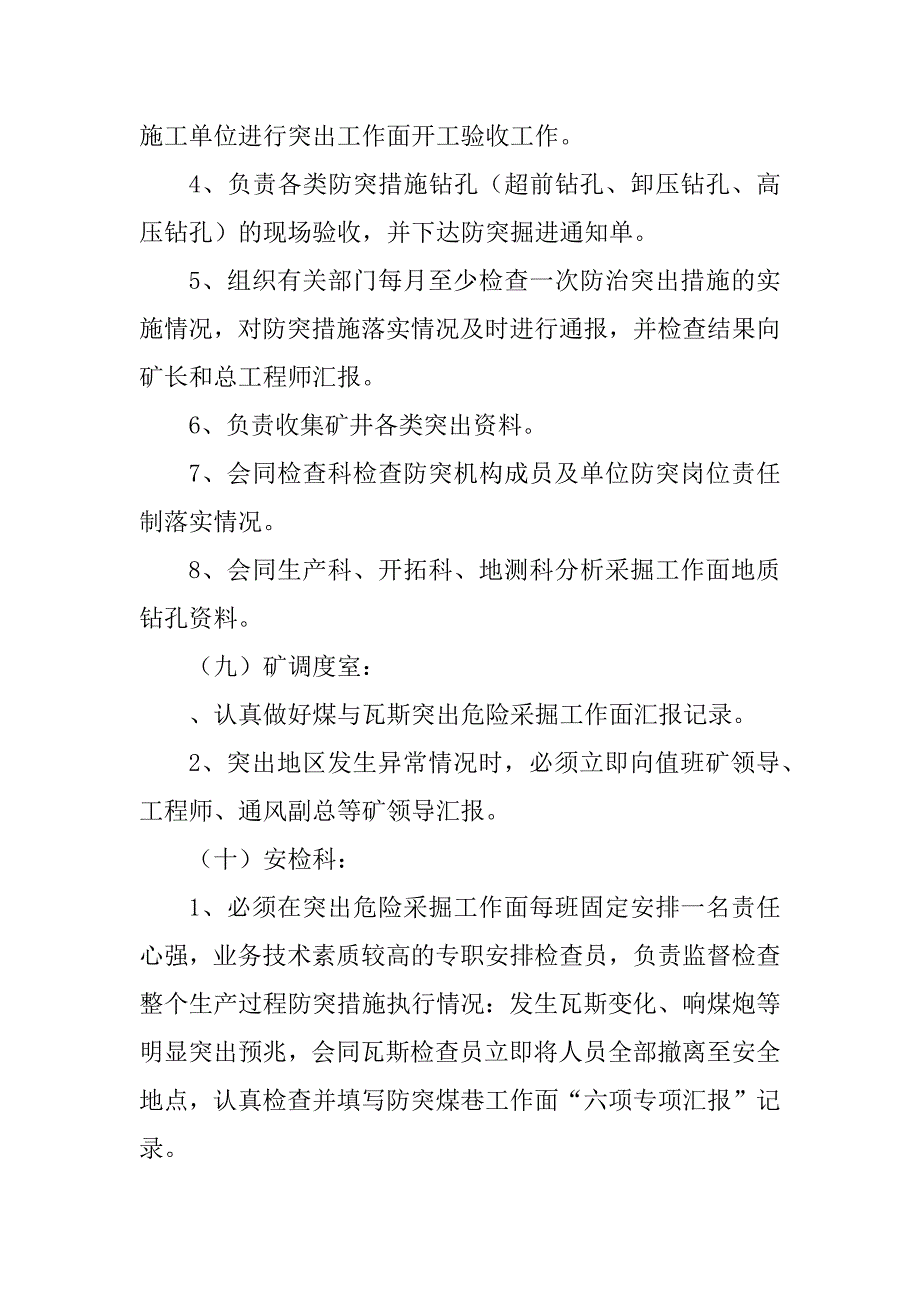 施工单位进行突出工作面开工验收工作。

4、负责各类防突措施钻孔（超前钻孔、卸压钻孔、高压钻孔）的现场验收，并下达防突掘进通知单。

5、组织有关部门每月至少检查一次防治突出措施的实施情况，对防突措施落实情况及时进行通报，并检查结果向矿长和总工程师汇报。

6、负责收集矿井各类突出资料。

7、会同检查科检查防突机构成员及单位防突岗位责任制落实情况。

8、会同生产科、开拓科、地测科分析采掘工作面地质钻孔资料。

（九）矿调度室：

、认真做好煤与瓦斯突出危险采掘工作面汇报记录。

2、突出地区发生异常情况时，必须立即向值班矿领导、工程师、通风副总等矿领导汇报。

（十）安检科：

1、必须在突出危险采掘工作面每班固定安排一名责任心强，业务技术素质较高的专职安排检查员，负责监督检查整个生产过程防突措施执行情况：发生瓦斯变化、响煤炮等明显突出预兆，会同瓦斯检查员立即将人员全部撤离至安全地点，认真检查并填写防突煤巷工作面“六项专项汇报”记录。